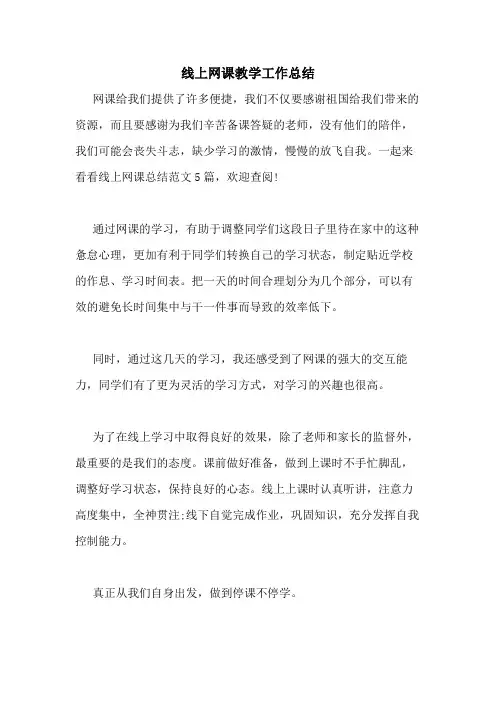 线上网课教学工作总结

网课给我们提供了许多便捷，我们不仅要感谢祖国给我们带来的资源，而且要感谢为我们辛苦备课答疑的老师，没有他们的陪伴，我们可能会丧失斗志，缺少学习的激情，慢慢的放飞自我。一起来看看线上网课总结范文5篇，欢迎查阅!

通过网课的学习，有助于调整同学们这段日子里待在家中的这种怠怠心理，更加有利于同学们转换自己的学习状态，制定贴近学校的作息、学习时间表。把一天的时间合理划分为几个部分，可以有效的避免长时间集中与干一件事而导致的效率低下。

同时，通过这几天的学习，我还感受到了网课的强大的交互能力，同学们有了更为灵活的学习方式，对学习的兴趣也很高。

为了在线上学习中取得良好的效果，除了老师和家长的监督外，最重要的是我们的态度。课前做好准备，做到上课时不手忙脚乱，调整好学习状态，保持良好的心态。线上上课时认真听讲，注意力高度集中，全神贯注;线下自觉完成作业，巩固知识，充分发挥自我控制能力。

真正从我们自身出发，做到停课不停学。